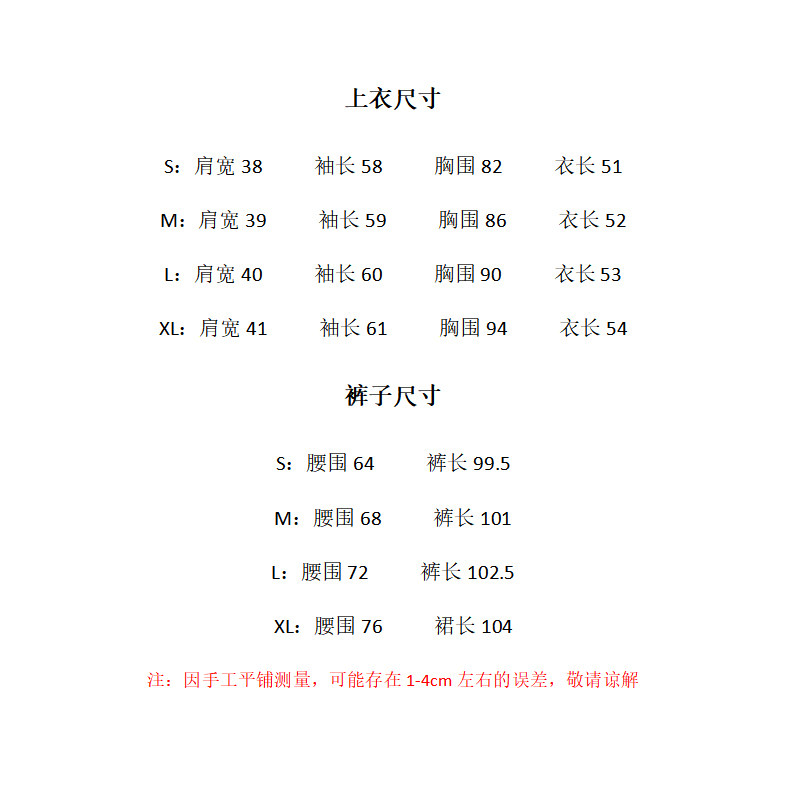 上衣尺寸

S：肩宽38 袖长58 胸围82 衣长51

M：肩宽39 袖长59 胸围86 衣长52

L：肩宽40 袖长60 胸围90 衣长53

XL：肩宽41 袖长61 胸围94 衣长54

裤子尺寸

S：腰围64 裤长99.5

M：腰围68 裤长101

L：腰围72 裤长102.5

XL：腰围76 裙长104

注：因手工平铺测量，可能存在1-4cm左右的误差，敬请谅解